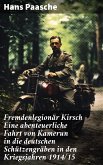 Hans Paasche

Fremdenlegionär Kirsch
Eine abenteuerliche Fahrt von Kamerun in die deutschen Schützengräben in den Kriegsjahren 1914/15